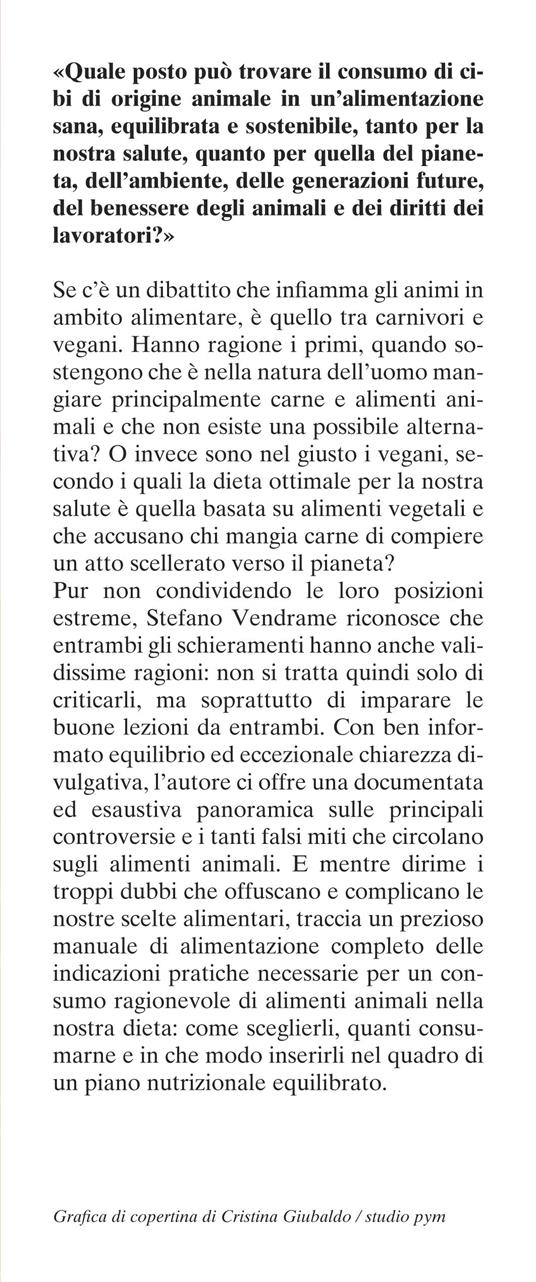 «Quale posto può trovare il consumo di cibi di origine animale in un'alimentazione sana, equilibrata e sostenibile, tanto per la nostra salute, quanto per quella del pianeta, dell'ambiente, delle generazioni future, del benessere degli animali e dei diritti dei lavoratori?»

Se c'è un dibattito che infiamma gli animi in ambito alimentare, è quello tra carnivori e vegani. Hanno ragione i primi, quando sostengono che è nella natura dell'uomo mangiare principalmente carne e alimenti animali e che non esiste una possibile alternativa? O invece sono nel giusto i vegani, secondo i quali la dieta ottimale per la nostra salute è quella basata su alimenti vegetali e che accusano chi mangia carne di compiere un atto scellerato verso il pianeta?
Pur non condividendo le loro posizioni estreme, Stefano Vendrame riconosce che entrambi gli schieramenti hanno anche validissime ragioni: non si tratta quindi solo di criticarli, ma soprattutto di imparare le buone lezioni da entrambi. Con ben informato equilibrio ed eccezionale chiarezza divulgativa, l'autore ci offre una documentata ed esaustiva panoramica sulle principali controversie e i tanti falsi miti che circolano sugli alimenti animali. E mentre dirime i troppi dubbi che offuscano e complicano le nostre scelte alimentari, traccia un prezioso manuale di alimentazione completo delle indicazioni pratiche necessarie per un consumo ragionevole di alimenti animali nella nostra dieta: come sceglierli, quanti consumarne e in che modo inserirli nel quadro di un piano nutrizionale equilibrato.

Grafica di copertina di Cristina Giubaldo / studio pym